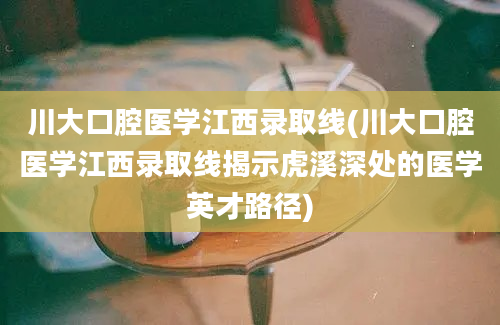 川大口腔医学江西录取线(川大口腔医学江西录取线揭示虎溪深处的医学英才路径)